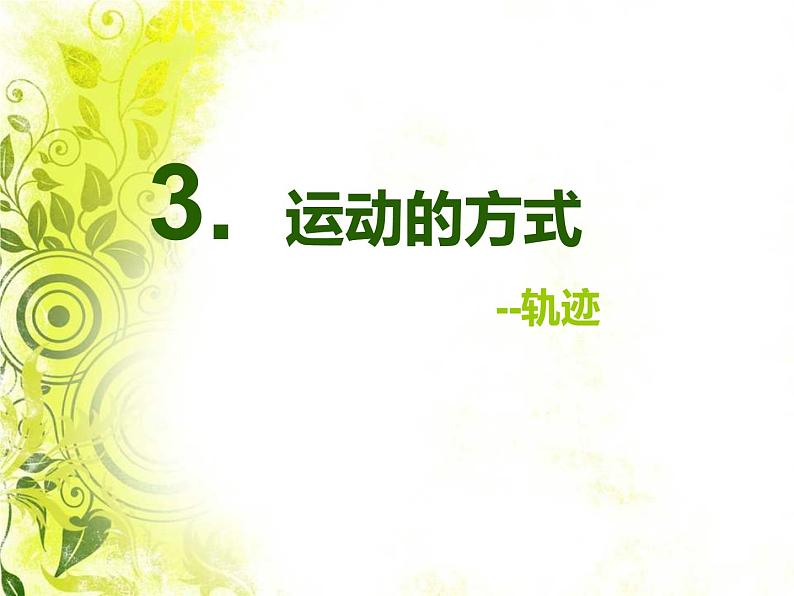 3. 运动的方式

--轨迹